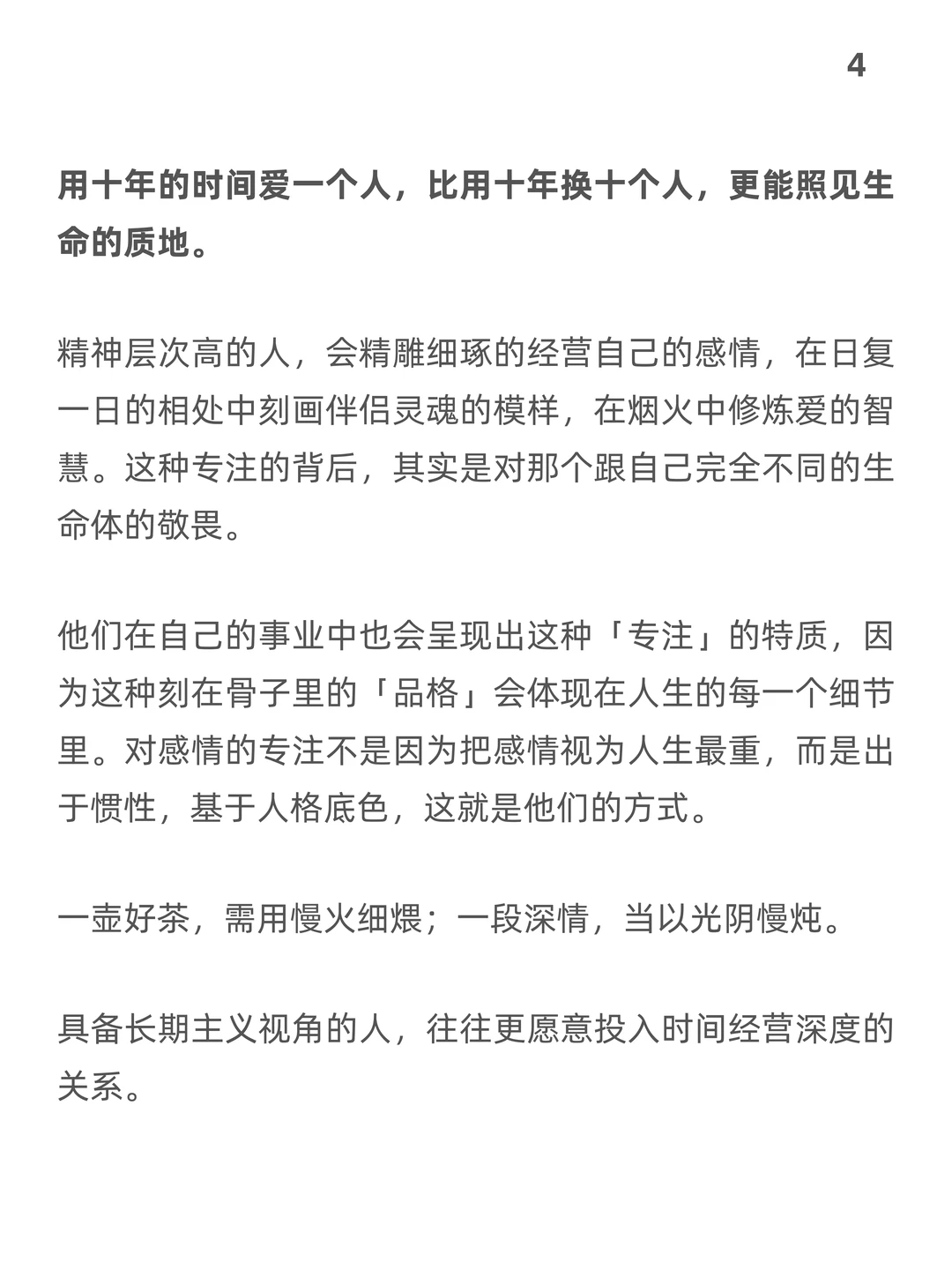 4

用十年的时间爱一个人，比用十年换十个人，更能照见生命的质地。

精神层次高的人，会精雕细琢的经营自己的感情，在日复一日的相处中刻画伴侣灵魂的模样，在烟火中修炼爱的智慧。这种专注的背后，其实是对那个跟自己完全不同的生命体的敬畏。

他们在自己的事业中也会呈现出这种「专注」的特质，因为这种刻在骨子里的「品格」会体现在人生的每一个细节里。对感情的专注不是因为把感情视为人生最重，而是出于惯性，基于人格底色，这就是他们的方式。

一壶好茶，需用慢火细煨；一段深情，当以光阴慢炖。

具备长期主义视角的人，往往更愿意投入时间经营深度的关系。